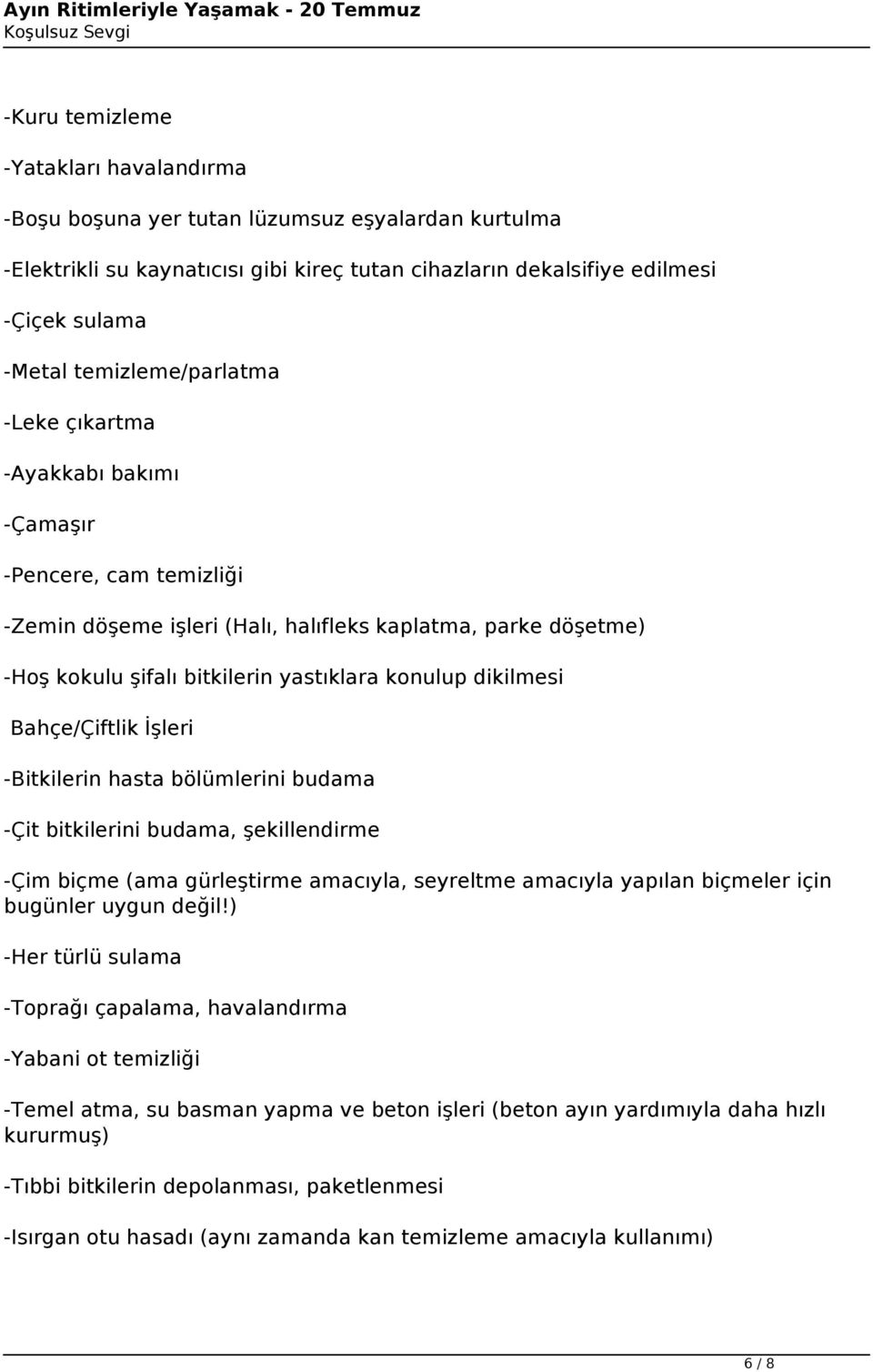 Ayın Ritimleriyle Yaşamak - 20 Temmuz
Koşulsuz Sevgi

-Kuru temizleme

-Yatakları havalandırma

-Boşu boşuna yer tutan lüzumsuz eşyalardan kurtulma

-Elektrikli su kaynatıcısı gibi kireç tutan cihazların dekalsifiye edilmesi

-Çiçek sulama

-Metal temizleme/parlatma

-Leke çıkartma

-Ayakkabı bakımı

-Çamaşır

-Pencere, cam temizliği

-Zemin döşeme işleri (Halı, halıfleks kaplatma, parke döşetme)

-Hoş kokulu şifalı bitkilerin yastıklara konulup dikilmesi

Bahçe/Çiftlik İşleri

-Bitkilerin hasta bölümlerini budama

-Çit bitkilerini budama, şekillendirme

-Çim biçme (ama gürleştirme amacıyla, seyreltme amacıyla yapılan biçmeler için bugünler uygun değil!)

-Her türlü sulama

-Toprağı çapalama, havalandırma

-Yabani ot temizliği

-Temel atma, su basman yapma ve beton işleri (beton ayın yardımıyla daha hızlı kururmuş)

-Tıbbi bitkilerin depolanması, paketlenmesi

-Isırgan otu hasadı (aynı zamanda kan temizleme amacıyla kullanımı)

6 / 8